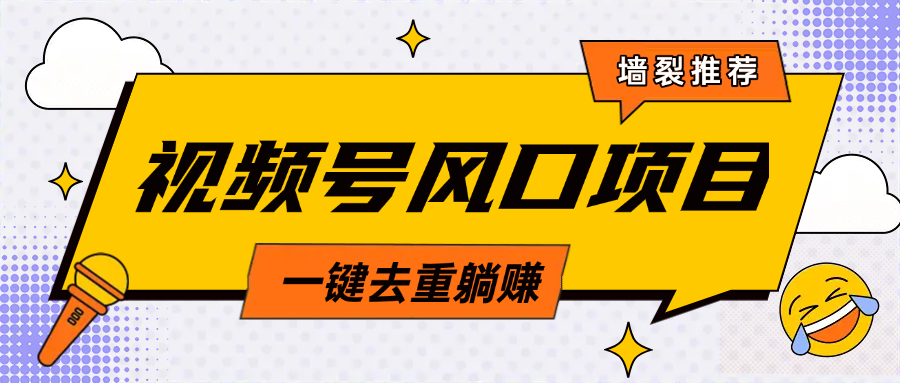 墙裂推荐

视频号风口项目

一键去重躺赚